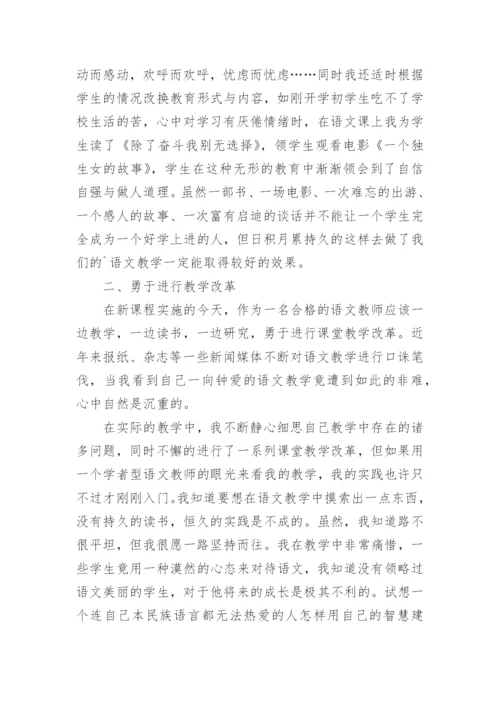 动而感动，欢呼而欢呼，忧虑而忧虑……同时我还适时根据学生的情况改换教育形式与内容，如刚开学初学生吃不了学校生活的苦，心中对学习有厌倦情绪时，在语文课上我为学生读了《除了奋斗我别无选择》，领学生观看电影《一个独生女的故事》，学生在这种无形的教育中渐渐领会到了自信自强与做人道理。虽然一部书、一场电影、一次难忘的出游、一个感人的故事、一次富有启迪的谈话并不能让一个学生完全成为一个好学上进的人，但日积月累持久的这样去做了我们的`语文教学一定能取得较好的效果。

二、勇于进行教学改革

在新课程实施的今天，作为一名合格的语文教师应该一边教学，一边读书，一边研究，勇于进行课堂教学改革。近年来报纸、杂志等一些新闻媒体不断对语文教学进行口诛笔伐，当我看到自己一向钟爱的语文教学竟遭到如此的非难，心中自然是沉重的。

在实际的教学中，我不断静心细思自己教学中存在的诸多问题，同时不懈的进行了一系列课堂教学改革，但如果用一个学者型语文教师的眼光来看我的教学，我的实践也许只不过才刚刚入门。我知道要想在语文教学中摸索出一点东西，没有持久的读书，恒久的实践是不成的。虽然，我知道路不很平坦，但我很愿一路坚持而往。我在教学中非常痛惜，一些学生竟用一种漠然的心态来对待语文，我知道没有领略过语文美丽的学生，对于他将来的成长是极其不利的。试想一个连自己本民族语言都无法热爱的人怎样用自己的智慧建